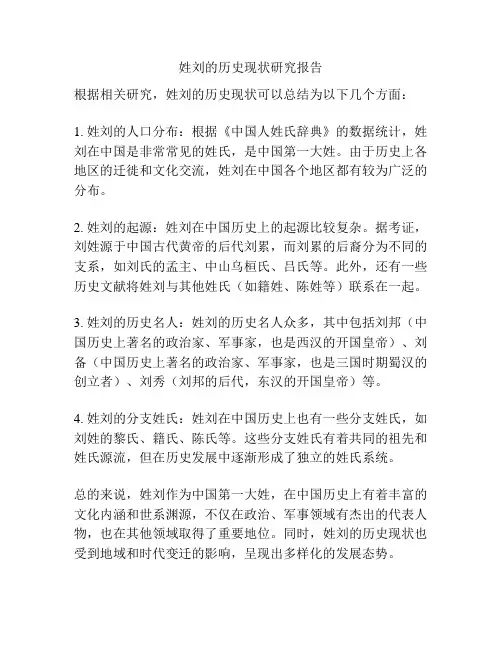 姓刘的历史现状研究报告

根据相关研究，姓刘的历史现状可以总结为以下几个方面：

1. 姓刘的人口分布：根据《中国人姓氏辞典》的数据统计，姓刘在中国是非常常见的姓氏，是中国第一大姓。由于历史上各地区的迁徙和文化交流，姓刘在中国各个地区都有较为广泛的分布。

2. 姓刘的起源：姓刘在中国历史上的起源比较复杂。据考证，刘姓源于中国古代黄帝的后代刘累，而刘累的后裔分为不同的支系，如刘氏的孟主、中山乌桓氏、吕氏等。此外，还有一些历史文献将姓刘与其他姓氏（如籍姓、陈姓等）联系在一起。

3. 姓刘的历史名人：姓刘的历史名人众多，其中包括刘邦（中国历史上著名的政治家、军事家，也是西汉的开国皇帝）、刘备（中国历史上著名的政治家、军事家，也是三国时期蜀汉的创立者）、刘秀（刘邦的后代，东汉的开国皇帝）等。

4. 姓刘的分支姓氏：姓刘在中国历史上也有一些分支姓氏，如刘姓的黎氏、籍氏、陈氏等。这些分支姓氏有着共同的祖先和姓氏源流，但在历史发展中逐渐形成了独立的姓氏系统。

总的来说，姓刘作为中国第一大姓，在中国历史上有着丰富的文化内涵和世系渊源，不仅在政治、军事领域有杰出的代表人物，也在其他领域取得了重要地位。同时，姓刘的历史现状也受到地域和时代变迁的影响，呈现出多样化的发展态势。